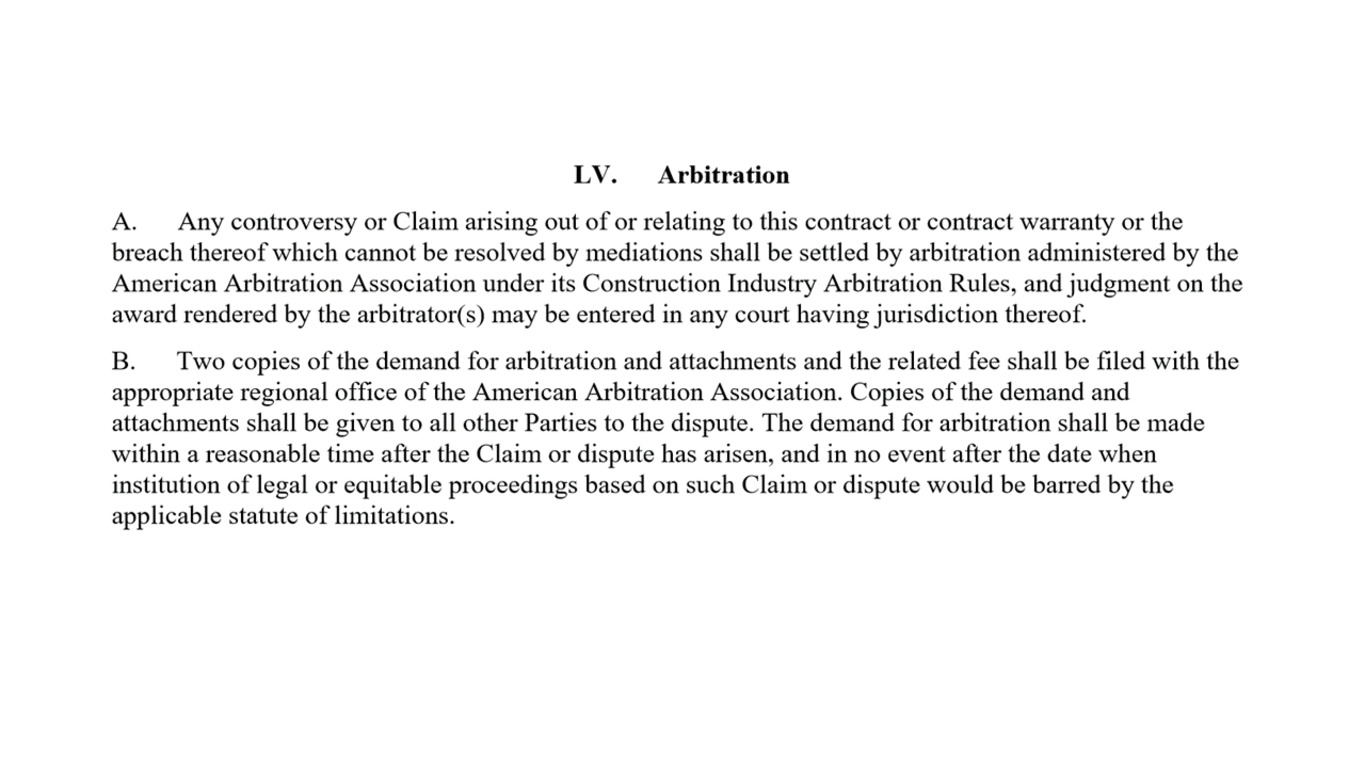 LV. Arbitration

A. Any controversy or Claim arising out of or relating to this contract or contract warranty or the breach thereof which cannot be resolved by mediations shall be settled by arbitration administered by the American Arbitration Association under its Construction Industry Arbitration Rules, and judgment on the award rendered by the arbitrator(s) may be entered in any court having jurisdiction thereof.

B. Two copies of the demand for arbitration and attachments and the related fee shall be filed with the appropriate regional office of the American Arbitration Association. Copies of the demand and attachments shall be given to all other Parties to the dispute. The demand for arbitration shall be made within a reasonable time after the Claim or dispute has arisen, and in no event after the date when institution of legal or equitable proceedings based on such Claim or dispute would be barred by the applicable statute of limitations.